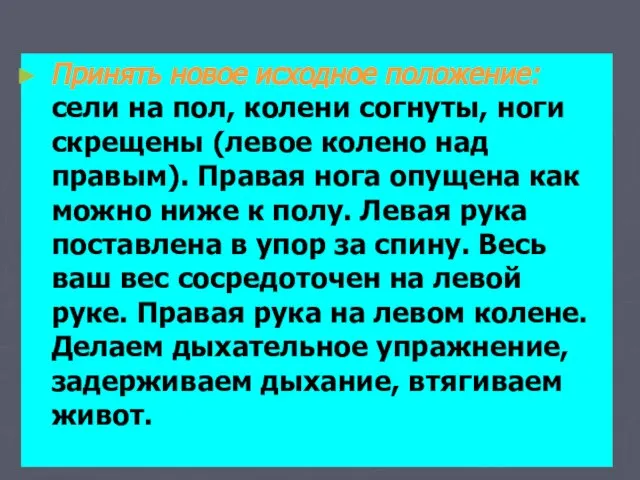 Принять новое исходное положение: сели на пол, колени согнуты, ноги скрещены (левое колено над правым). Правая нога опущена как можно ниже к полу. Левая рука поставлена в упор за спину. Весь ваш вес сосредоточен на левой руке. Правая рука на левом колене. Делаем дыхательное упражнение, задерживаем дыхание, втягиваем живот.